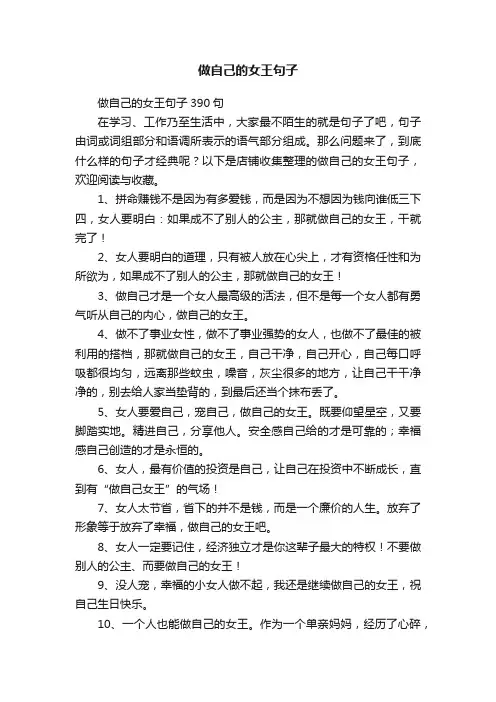 做自己的女王句子

做自己的女王句子 390 句

在学习、工作乃至生活中，大家最不陌生的就是句子了吧，句子由词或词组部分和语调所表示的语气部分组成。那么问题来了，到底什么样的句子才经典呢？以下是店铺收集整理的做自己的女王句子，欢迎阅读与收藏。

1、拼命赚钱不是因为有多爱钱，而是因为不想因为钱向谁低三下四，女人要明白：如果成不了别人的公主，那就做自己的女王，干就完了！

2、女人要明白的道理，只有被人放在心尖上，才有资格任性和为所欲为，如果成不了别人的公主，那就做自己的女王！

3、做自己才是一个女人最高级的活法，但不是每一个女人都有勇气听从自己的内心，做自己的女王。

4、做不了事业女性，做不了事业强势的女人，也做不了最佳的被利用的搭档，那就做自己的女王，自己干净，自己开心，自己每口呼吸都很均匀，远离那些蚊虫，噪音，灰尘很多的地方，让自己干干净净的，别去给人家当垫背的，到最后还当个抹布丢了。

5、女人要爱自己，宠自己，做自己的女王。既要仰望星空，又要脚踏实地。精进自己，分享他人。安全感自己给的才是可靠的；幸福感自己创造的才是永恒的。

6、女人，最有价值的投资是自己，让自己在投资中不断成长，直到有“做自己女王”的气场！

7、女人太节省，省下的并不是钱，而是一个廉价的人生。放弃了形象等于放弃了幸福，做自己的女王吧。

8、女人一定要记住，经济独立才是你这辈子最大的特权！不要做别人的公主、而要做自己的女王！

9、没人宠，幸福的小女人做不起，我还是继续做自己的女王，祝自己生日快乐。

10、一个人也能做自己的女王。作为一个单亲妈妈，经历了心碎，